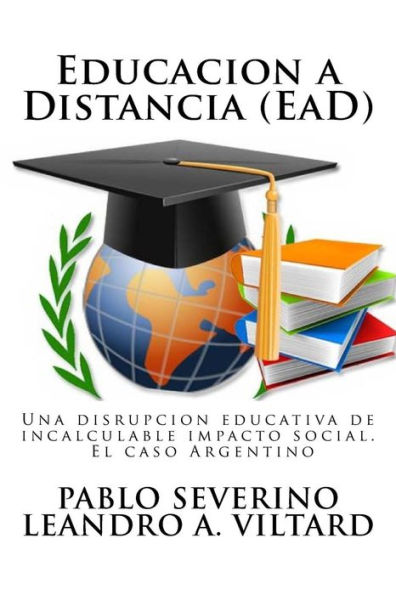 Educacion a Distancia (EaD)

Una disrupcion educativa de incalculable impacto social. El caso Argentino

PABLO SEVERINO
LEANDRO A. VILTARD